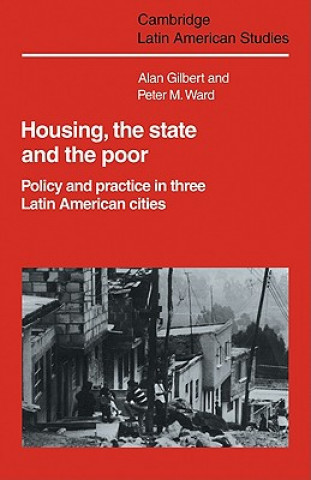 Cambridge
Latin American Studies

Alan Gilbert and
Peter M. Ward

Housing, the state and the poor

Policy and practice in three Latin American cities